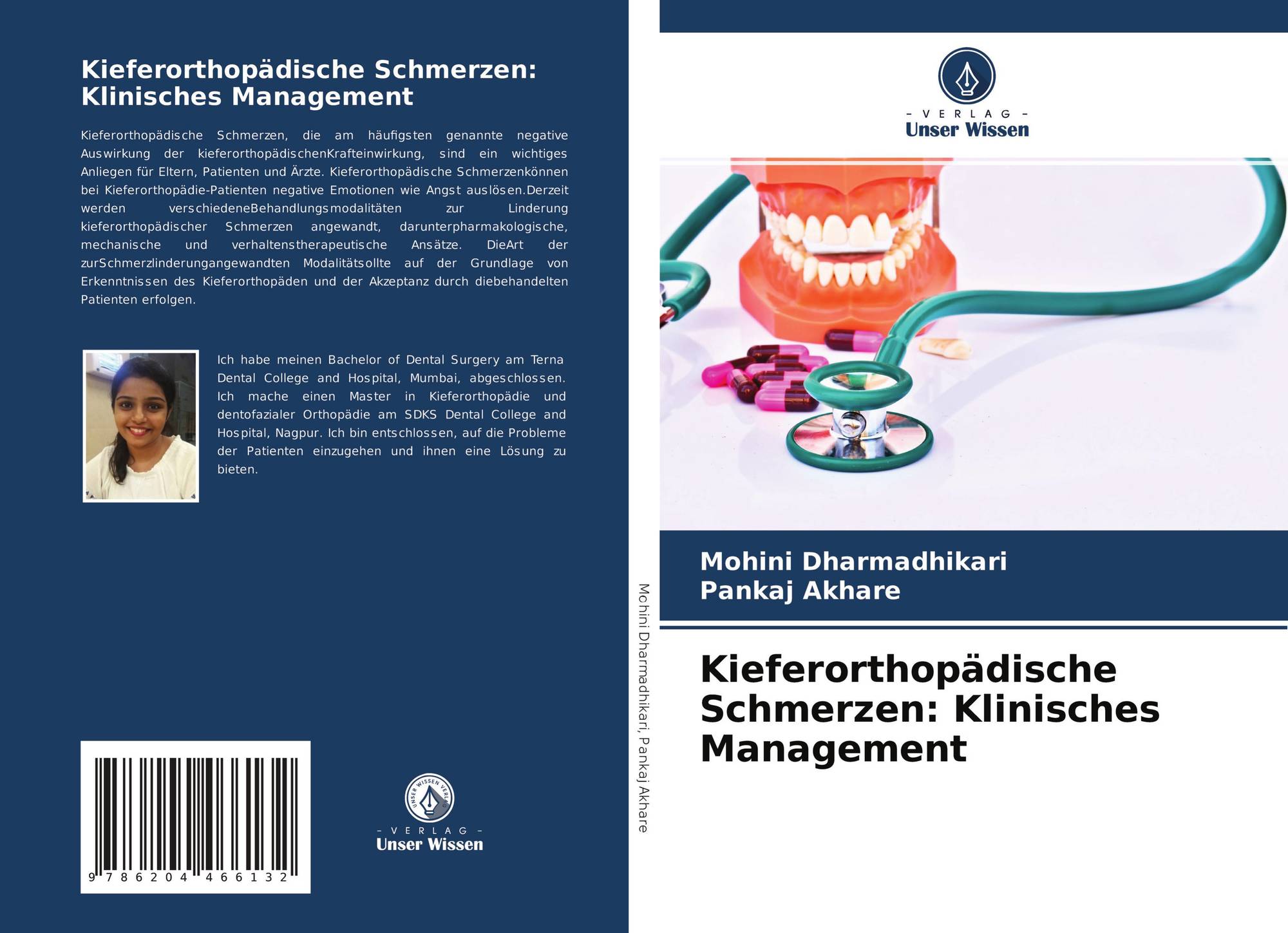 Kieferorthopädische Schmerzen: Klinisches Management

Kieferorthopädische Schmerzen, die am häufigsten genannte negative Auswirkung der kieferorthopädischenKrafteinwirkung, sind ein wichtiges Anliegen für Eltern, Patienten und Ärzte. Kieferorthopädische Schmerzenkönnen bei Kieferorthopädie-Patienten negative Emotionen wie Angst auslösen.Derzeit werden verschiedeneBehandlungsmodalitäten zur Linderung kieferorthopädischer Schmerzen angewandt, darunterpharmakologische, mechanische und verhaltenstherapeutische Ansätze. DieArt der zurSchmerzlinderungangewandten Modalitätsollte auf der Grundlage von Erkenntnissen des Kieferorthopäden und der Akzeptanz durch diebehandelten Patienten erfolgen.

Ich habe meinen Bachelor of Dental Surgery am Terna Dental College and Hospital, Mumbai, abgeschlossen. Ich mache einen Master in Kieferorthopädie und dentofazialer Orthopädie am SDKS Dental College and Hospital, Nagpur. Ich bin entschlossen, auf die Probleme der Patienten einzugehen und ihnen eine Lösung zu bieten.

9 786204 466132

UNSER WISSEN VERLAG
- VERLAG -
Unser Wissen

Mohini Dharmadhikari, Pankaj Akhare

- VERLAG -
Unser Wissen

Mohini Dharmadhikari
Pankaj Akhare

Kieferorthopädische Schmerzen: Klinisches Management